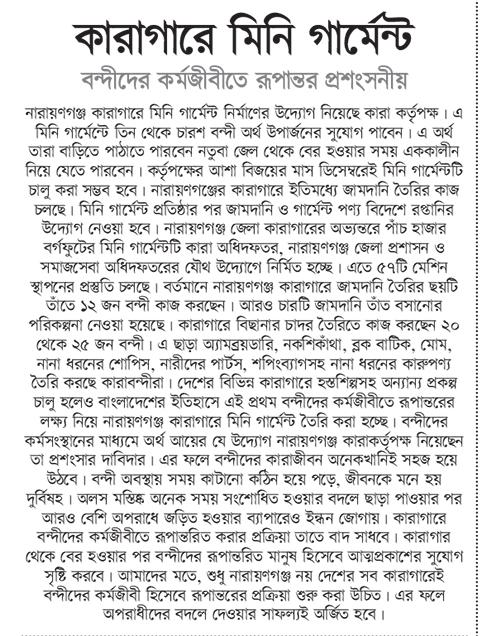 কারাগারে মিনি গার্মেন্ট

বন্দীদের কর্মজীবীতে রূপান্তর প্রশংসনীয়

নারায়ণগঞ্জ কারাগারে মিনি গার্মেন্ট নির্মাণের উদ্যোগ নিয়েছে কারা কর্তৃপক্ষ। এ মিনি গার্মেন্টে তিন থেকে চারশ বন্দী অর্থ উপার্জনের সুযোগ পাবেন। এ অর্থ তারা বাড়িতে পাঠাতে পারবেন নতুবা জেল থেকে বের হওয়ার সময় এককালীন নিয়ে যেতে পারবেন। কর্তৃপক্ষের আশা বিজয়ের মাস ডিসেম্বরেই মিনি গার্মেন্টটি চালু করা সম্ভব হবে। নারায়ণগঞ্জের কারাগারে ইতিমধ্যে জামদানি তৈরির কাজ চলছে। মিনি গার্মেন্ট প্রতিষ্ঠার পর জামদানি ও গার্মেন্ট পণ্য বিদেশে রপ্তানির উদ্যোগ নেওয়া হবে। নারায়ণগঞ্জ জেলা কারাগারের অভ্যন্তরে পাঁচ হাজার বর্গফুটের মিনি গার্মেন্টটি কারা অধিদফতর, নারায়ণগঞ্জ জেলা প্রশাসন ও সমাজসেবা অধিদফতরের যৌথ উদ্যোগে নির্মিত হচ্ছে। এতে ৫৭টি মেশিন স্থাপনের প্রস্তুতি চলছে। বর্তমানে নারায়ণগঞ্জ কারাগারে জামদানি তৈরির ছয়টি তাঁতে ১২ জন বন্দী কাজ করছেন। আরও চারটি জামদানি তাঁত বসানোর পরিকল্পনা নেওয়া হয়েছে। কারাগারে বিছানার চাদর তৈরিতে কাজ করছেন ২০ থেকে ২৫ জন বন্দী। এ ছাড়া অ্যামব্রয়ডারি, নকশিকাঁথা, ব্লক বাটিক, মোম, নানা ধরনের শোপিস, নারীদের পার্টস, শপিংব্যাগসহ নানা ধরনের কারুপণ্য তৈরি করছে কারাবন্দীরা। দেশের বিভিন্ন কারাগারে হস্তশিল্পসহ অন্যান্য প্রকল্প চালু হলেও বাংলাদেশের ইতিহাসে এই প্রথম বন্দীদের কর্মজীবীতে রূপান্তরের লক্ষ্য নিয়ে নারায়ণগঞ্জ কারাগারে মিনি গার্মেন্ট তৈরি করা হচ্ছে। বন্দীদের কর্মসংস্থানের মাধ্যমে অর্থ আয়ের যে উদ্যোগ নারায়ণগঞ্জ কারাকর্তৃপক্ষ নিয়েছেন তা প্রশংসার দাবিদার। এর ফলে বন্দীদের কারাজীবন অনেকখানিই সহজ হয়ে উঠবে। বন্দী অবস্থায় সময় কাটানো কঠিন হয়ে পড়ে, জীবনকে মনে হয় দুর্বিষহ। অলস মস্তিষ্ক অনেক সময় সংশোধিত হওয়ার বদলে ছাড়া পাওয়ার পর আরও বেশি অপরাধে জড়িত হওয়ার ব্যাপারেও ইন্ধন জোগায়। কারাগারে বন্দীদের কর্মজীবীতে রূপান্তরিত করার প্রক্রিয়া তাতে বাদ সাধবে। কারাগার থেকে বের হওয়ার পর বন্দীদের রূপান্তরিত মানুষ হিসেবে আত্মপ্রকাশের সুযোগ সৃষ্টি করবে। আমাদের মতে, শুধু নারায়ণগঞ্জ নয় দেশের সব কারাগারেই বন্দীদের কর্মজীবী হিসেবে রূপান্তরের প্রক্রিয়া শুরু করা উচিত। এর ফলে অপরাধীদের বদলে দেওয়ার সাফল্যই অর্জিত হবে।